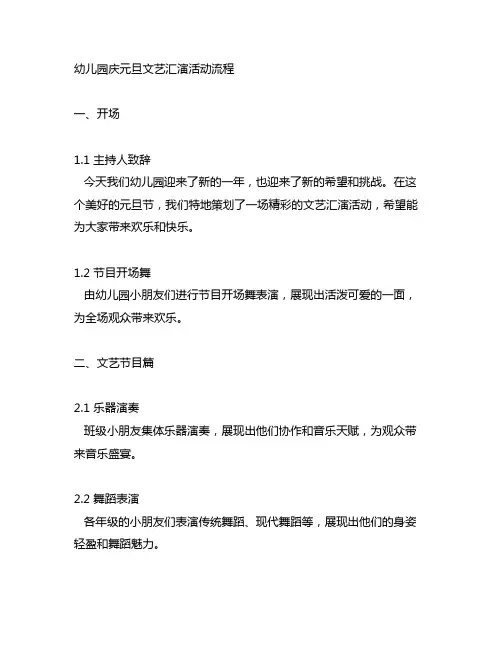 幼儿园庆元旦文艺汇演活动流程

一、开场

1.1 主持人致辞

今天我们幼儿园迎来了新的一年，也迎来了新的希望和挑战。在这个美好的元旦节，我们特地策划了一场精彩的文艺汇演活动，希望能为大家带来欢乐和快乐。

1.2 节目开场舞

由幼儿园小朋友们进行节目开场舞表演，展现出活泼可爱的一面，为全场观众带来欢乐。

二、文艺节目篇

2.1 乐器演奏

班级小朋友集体乐器演奏，展现出他们协作和音乐天赋，为观众带来音乐盛宴。

2.2 舞蹈表演

各年级的小朋友们表演传统舞蹈、现代舞蹈等，展现出他们的身姿轻盈和舞蹈魅力。